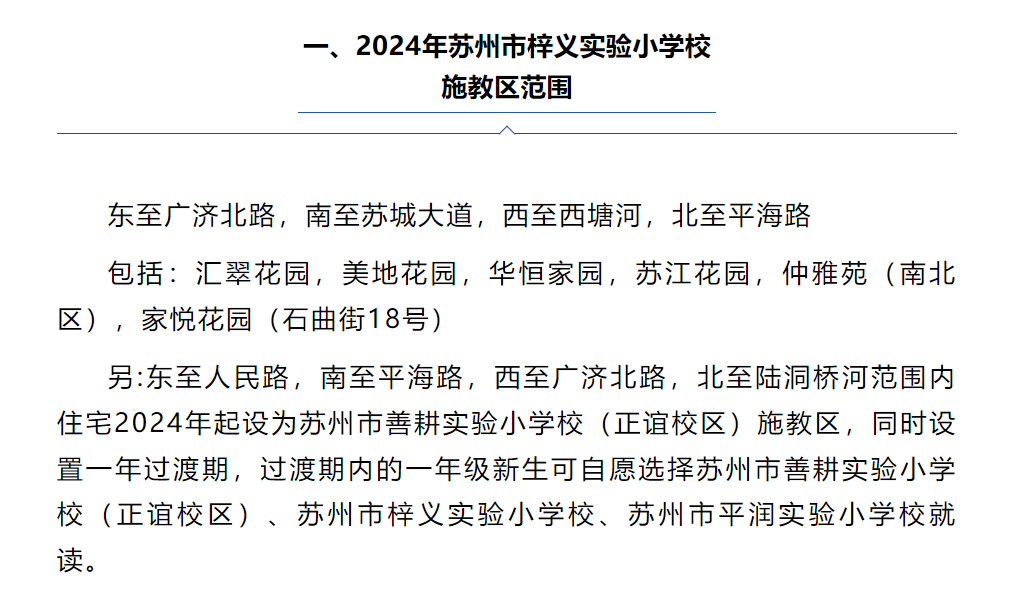 一、2024年苏州市梓义实验小学校
施教区范围

东至广济北路，南至苏城大道，西至西塘河，北至平海路

包括：汇翠花园，美地花园，华恒家园，苏江花园，仲雅苑（南北区），家悦花园（石曲街18号）

另:东至人民路，南至平海路，西至广济北路，北至陆洞桥河范围内住宅2024年起设为苏州市善耕实验小学校（正谊校区）施教区，同时设置一年过渡期，过渡期内的一年级新生可自愿选择苏州市善耕实验小学校（正谊校区）、苏州市梓义实验小学校、苏州市平润实验小学校就读。